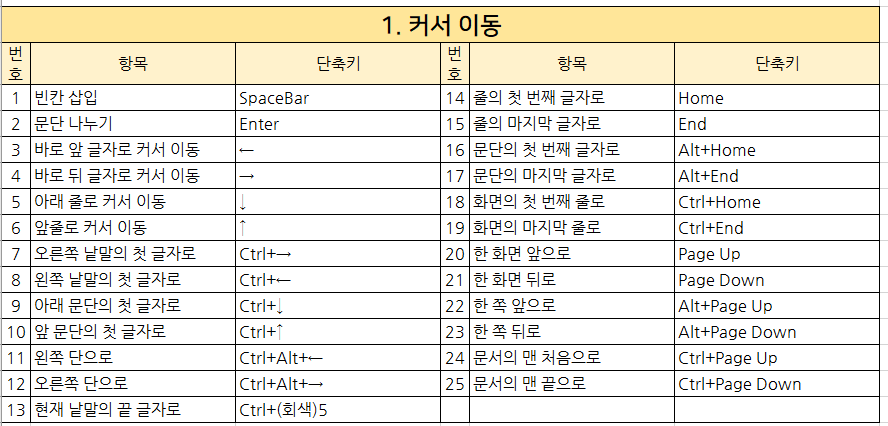 1. 커서 이동

| 번호 | 항목 | 단축키 | 번호 | 항목 | 단축키 |
|---|---|---|---|---|---|
| 1 | 빈칸 삽입 | SpaceBar | 14 | 줄의 첫 번째 글자로 | Home |
| 2 | 문단 나누기 | Enter | 15 | 줄의 마지막 글자로 | End |
| 3 | 바로 앞 글자로 커서 이동 | ← | 16 | 문단의 첫 번째 글자로 | Alt+Home |
| 4 | 바로 뒤 글자로 커서 이동 | → | 17 | 문단의 마지막 글자로 | Alt+End |
| 5 | 아래 줄로 커서 이동 | ↓ | 18 | 화면의 첫 번째 줄로 | Ctrl+Home |
| 6 | 앞줄로 커서 이동 | ↑ | 19 | 화면의 마지막 줄로 | Ctrl+End |
| 7 | 오른쪽 낱말의 첫 글자로 | Ctrl+→ | 20 | 한 화면 앞으로 | Page Up |
| 8 | 왼쪽 낱말의 첫 글자로 | Ctrl+← | 21 | 한 화면 뒤로 | Page Down |
| 9 | 아래 문단의 첫 글자로 | Ctrl+↓ | 22 | 한 쪽 앞으로 | Alt+Page Up |
| 10 | 앞 문단의 첫 글자로 | Ctrl+↑ | 23 | 한 쪽 뒤로 | Alt+Page Down |
| 11 | 왼쪽 단으로 | Ctrl+Alt+← | 24 | 문서의 맨 처음으로 | Ctrl+Page Up |
| 12 | 오른쪽 단으로 | Ctrl+Alt+→ | 25 | 문서의 맨 끝으로 | Ctrl+Page Down |
| 13 | 현재 낱말의 끝 글자로 | Ctrl+(회색)5 | | | |